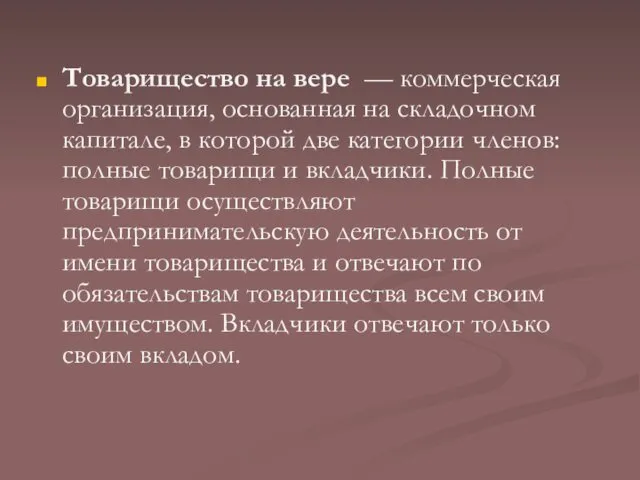 Товарищество на вере — коммерческая организация, основанная на складочном капитале, в которой две категории членов: полные товарищи и вкладчики. Полные товарищи осуществляют предпринимательскую деятельность от имени товарищества и отвечают по обязательствам товарищества всем своим имуществом. Вкладчики отвечают только своим вкладом.